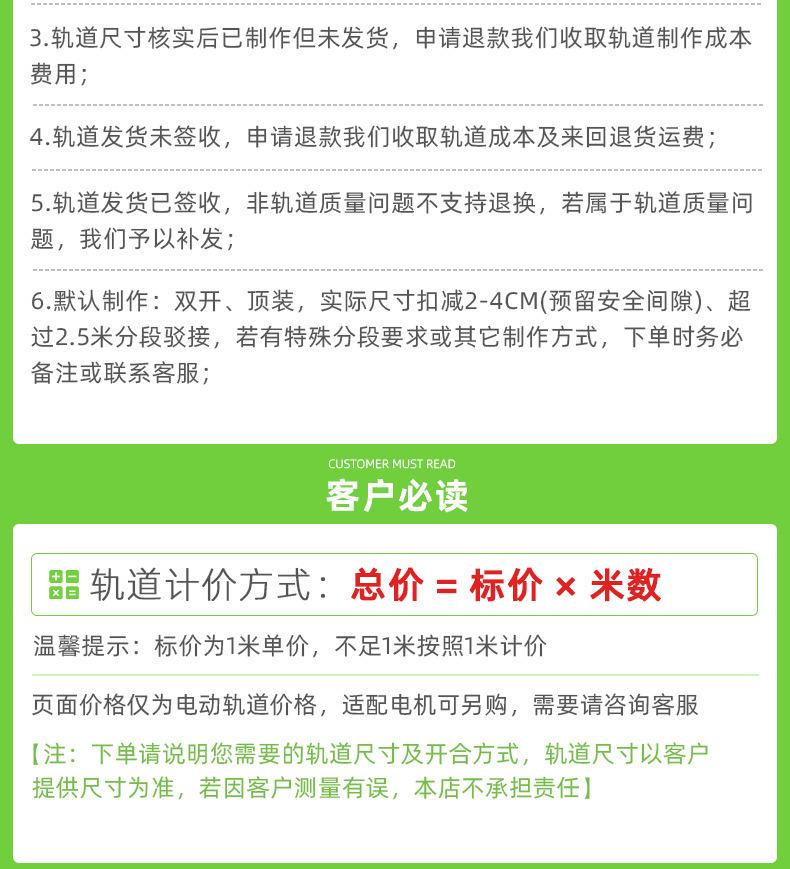 3.轨道尺寸核实后已制作但未发货，申请退款我们收取轨道制作成本费用；

4.轨道发货未签收，申请退款我们收取轨道成本及来回退货运费；

5.轨道发货已签收，非轨道质量问题不支持退换，若属于轨道质量问题，我们予以补发；

6.默认制作：双开、顶装，实际尺寸扣减2-4CM(预留安全间隙)、超过2.5米分段驳接，若有特殊分段要求或其它制作方式，下单时务必备注或联系客服；

CUSTOMER MUST READ
客户必读

轨道计价方式：总价 = 标价 × 米数

温馨提示：标价为1米单价，不足1米按照1米计价

页面价格仅为电动轨道价格，适配电机可另购，需要请咨询客服

【注：下单请说明您需要的轨道尺寸及开合方式，轨道尺寸以客户提供尺寸为准，若因客户测量有误，本店不承担责任】